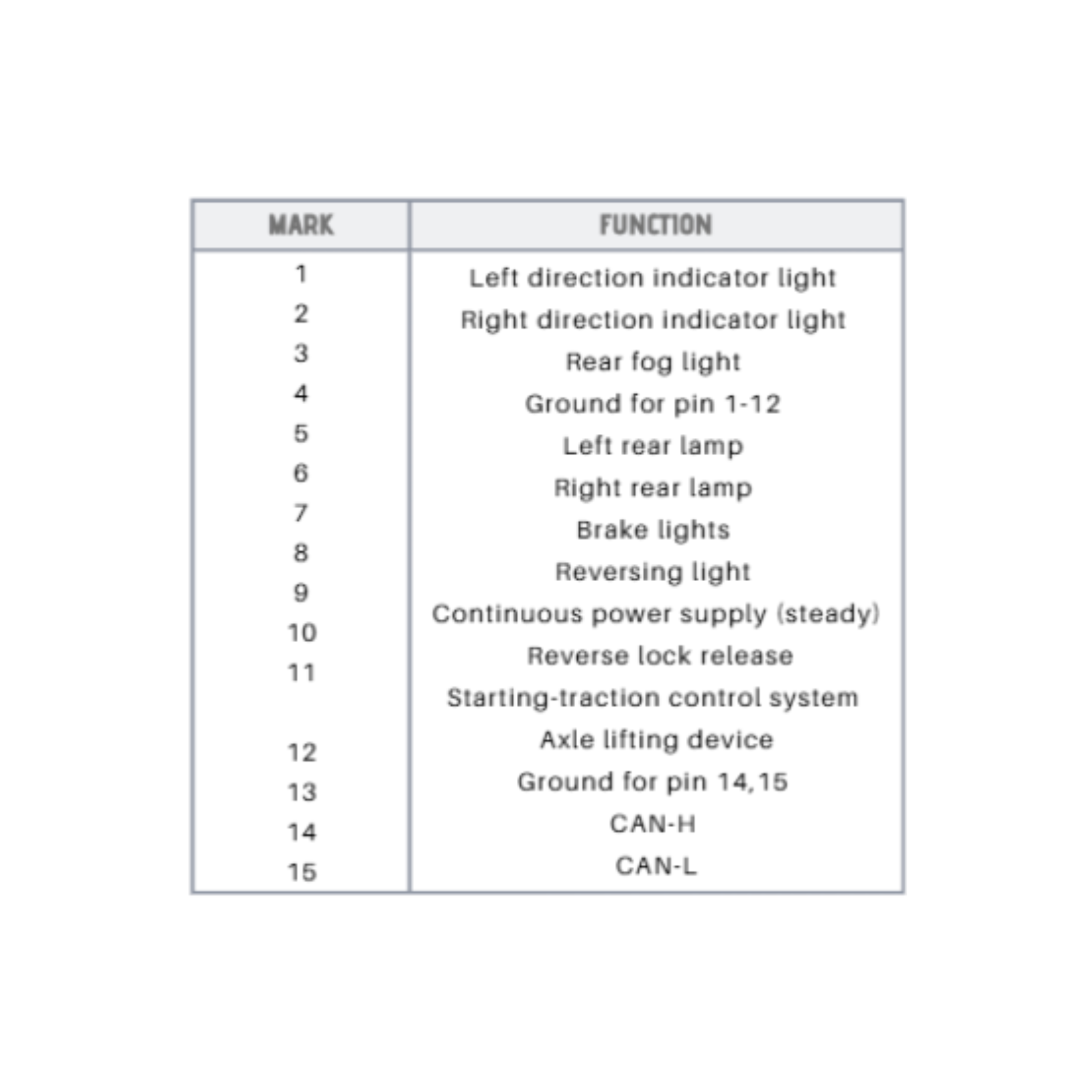 | MARK | FUNCTION |
|---|---|
| 1 | Left direction indicator light |
| 2 | Right direction indicator light |
| 3 | Rear fog light |
| 4 | Ground for pin 1-12 |
| 5 | Left rear lamp |
| 6 | Right rear lamp |
| 7 | Brake lights |
| 8 | Reversing light |
| 9 | Continuous power supply (steady) |
| 10 | Reverse lock release |
| 11 | Starting-traction control system |
| 12 | Axle lifting device |
| 13 | Ground for pin 14,15 |
| 14 | CAN-H |
| 15 | CAN-L |